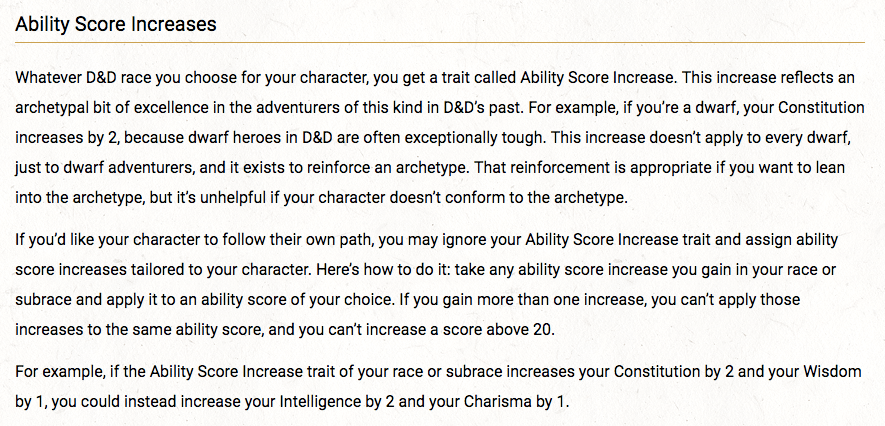 Ability Score Increases

Whatever D&D race you choose for your character, you get a trait called Ability Score Increase. This increase reflects an archetypal bit of excellence in the adventurers of this kind in D&D's past. For example, if you're a dwarf, your Constitution increases by 2, because dwarf heroes in D&D are often exceptionally tough. This increase doesn't apply to every dwarf, just to dwarf adventurers, and it exists to reinforce an archetype. That reinforcement is appropriate if you want to lean into the archetype, but it's unhelpful if your character doesn't conform to the archetype.

If you'd like your character to follow their own path, you may ignore your Ability Score Increase trait and assign ability score increases tailored to your character. Here's how to do it: take any ability score increase you gain in your race or subrace and apply it to an ability score of your choice. If you gain more than one increase, you can't apply those increases to the same ability score, and you can't increase a score above 20.

For example, if the Ability Score Increase trait of your race or subrace increases your Constitution by 2 and your Wisdom by 1, you could instead increase your Intelligence by 2 and your Charisma by 1.